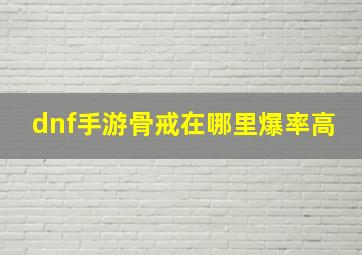 dnf手游骨戒在哪里爆率高